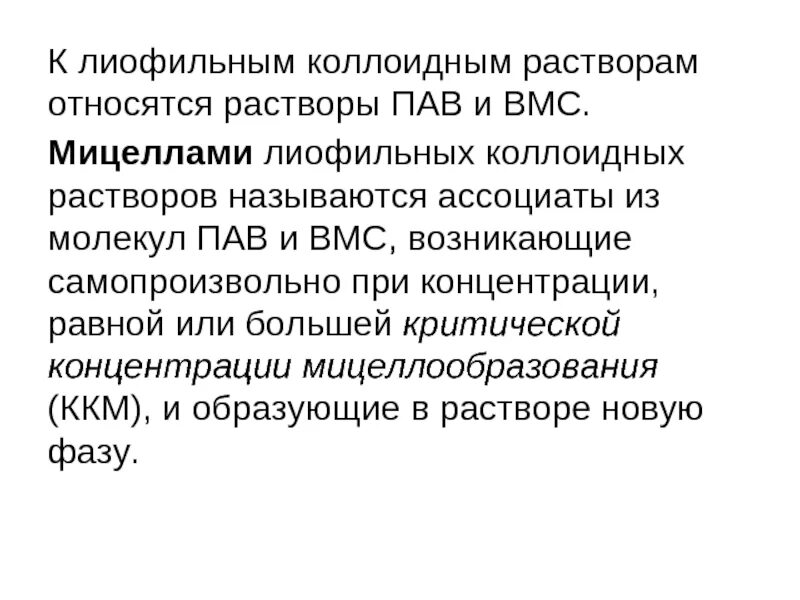 К лиофильным коллоидным растворам относятся растворы ПАВ и ВМС.

Мицеллами лиофильных коллоидных растворов называются ассоциаты из молекул ПАВ и ВМС, возникающие самопроизвольно при концентрации, равной или большей критической концентрации мицеллообразования (ККМ), и образующие в растворе новую фазу.